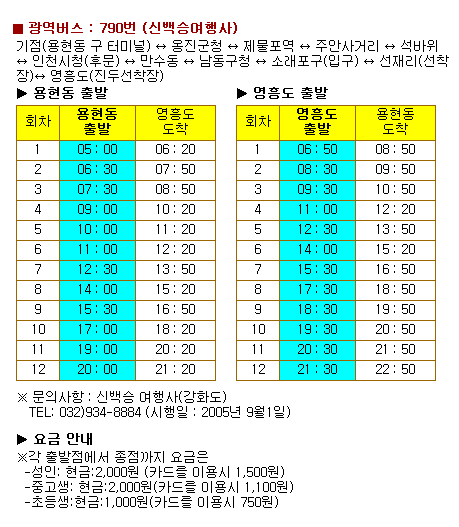 ■ 광역버스 : 790번 (신백승여행사)
기점(용현동 구 터미널) ↔ 옹진군청 ↔ 제물포역 ↔ 주안사거리 ↔ 석바위 ↔ 인천시청(후문) ↔ 만수동 ↔ 남동구청 ↔ 소래포구(입구) ↔ 선재리(선착장)↔ 영흥도(진두선착장)

▶ 용현동 출발

| 회차 | 용현동 출발 | 영흥도 도착 |
|---|---|---|
| 1 | 05 : 00 | 06 : 20 |
| 2 | 06 : 30 | 07 : 50 |
| 3 | 07 : 30 | 08 : 50 |
| 4 | 09 : 00 | 10 : 20 |
| 5 | 10 : 00 | 11 : 20 |
| 6 | 11 : 00 | 12 : 20 |
| 7 | 12 : 30 | 13 : 50 |
| 8 | 14 : 00 | 15 : 20 |
| 9 | 15 : 30 | 16 : 50 |
| 10 | 17 : 00 | 18 : 20 |
| 11 | 19 : 00 | 20 : 20 |
| 12 | 20 : 00 | 21 : 20 |

▶ 영흥도 출발

| 회차 | 영흥도 출발 | 용현동 도착 |
|---|---|---|
| 1 | 06 : 50 | 08 : 50 |
| 2 | 08 : 30 | 09 : 50 |
| 3 | 09 : 30 | 10 : 50 |
| 4 | 11 : 00 | 12 : 20 |
| 5 | 12 : 30 | 13 : 50 |
| 6 | 14 : 00 | 15 : 20 |
| 7 | 15 : 30 | 16 : 50 |
| 8 | 17 : 30 | 18 : 50 |
| 9 | 18 : 30 | 19 : 50 |
| 10 | 19 : 30 | 20 : 50 |
| 11 | 20 : 30 | 21 : 50 |
| 12 | 21 : 30 | 22 : 50 |

※ 문의사항 : 신백승 여행사(강화도)
TEL: 032)934-8884 (시행일 : 2005년 9월1일)

▶ 요금 안내
※각 출발점에서 종점까지 요금은
-성인: 현금:2,000원 (카드를 이용시 1,500원)
-중고생: 현금:2,000원(카드를 이용시 1,100원)
-초등생:현금:1,000원(카드를 이용시 750원)